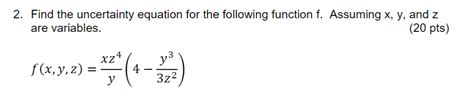 2. Find the uncertainty equation for the following function f. Assuming x, y, and z are variables. (20 pts)

$f(x, y, z) = \frac{xz^4}{y}\left(4 - \frac{y^3}{3z^2}\right)$